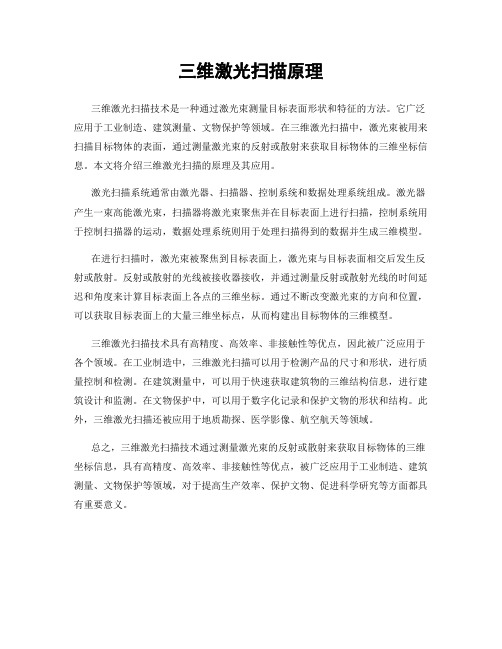 三维激光扫描原理

三维激光扫描技术是一种通过激光束测量目标表面形状和特征的方法。它广泛应用于工业制造、建筑测量、文物保护等领域。在三维激光扫描中，激光束被用来扫描目标物体的表面，通过测量激光束的反射或散射来获取目标物体的三维坐标信息。本文将介绍三维激光扫描的原理及其应用。

激光扫描系统通常由激光器、扫描器、控制系统和数据处理系统组成。激光器产生一束高能激光束，扫描器将激光束聚焦并在目标表面上进行扫描，控制系统用于控制扫描器的运动，数据处理系统则用于处理扫描得到的数据并生成三维模型。

在进行扫描时，激光束被聚焦到目标表面上，激光束与目标表面相交后发生反射或散射。反射或散射的光线被接收器接收，并通过测量反射或散射光线的时间延迟和角度来计算目标表面上各点的三维坐标。通过不断改变激光束的方向和位置，可以获取目标表面上的大量三维坐标点，从而构建出目标物体的三维模型。

三维激光扫描技术具有高精度、高效率、非接触性等优点，因此被广泛应用于各个领域。在工业制造中，三维激光扫描可以用于检测产品的尺寸和形状，进行质量控制和检测。在建筑测量中，可以用于快速获取建筑物的三维结构信息，进行建筑设计和监测。在文物保护中，可以用于数字化记录和保护文物的形状和结构。此外，三维激光扫描还被应用于地质勘探、医学影像、航空航天等领域。

总之，三维激光扫描技术通过测量激光束的反射或散射来获取目标物体的三维坐标信息，具有高精度、高效率、非接触性等优点，被广泛应用于工业制造、建筑测量、文物保护等领域，对于提高生产效率、保护文物、促进科学研究等方面都具有重要意义。